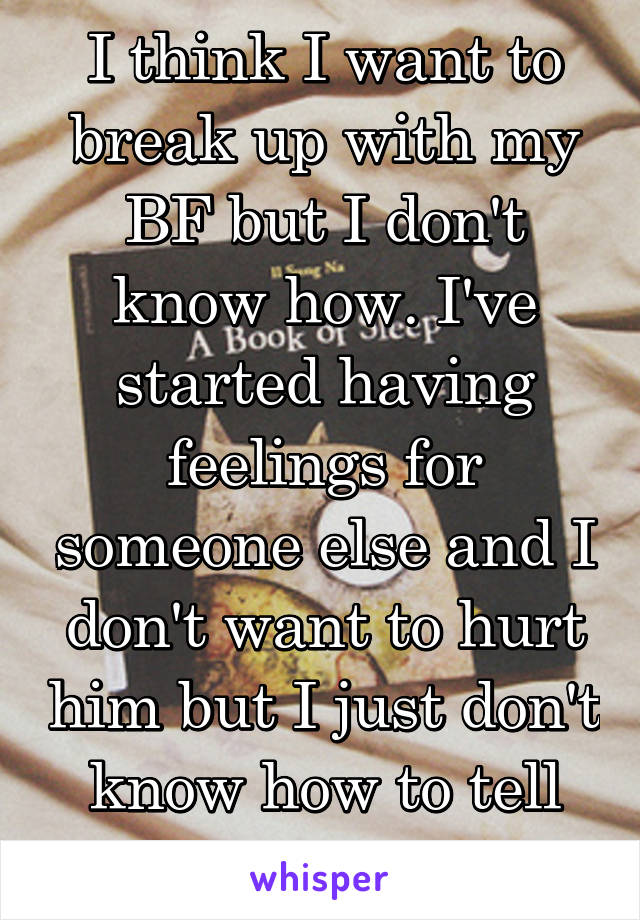 I think I want to break up with my BF but I don't know how. I've started having feelings for someone else and I don't want to hurt him but I just don't know how to tell

Il Sung Na
A Book of Sleep

whisper